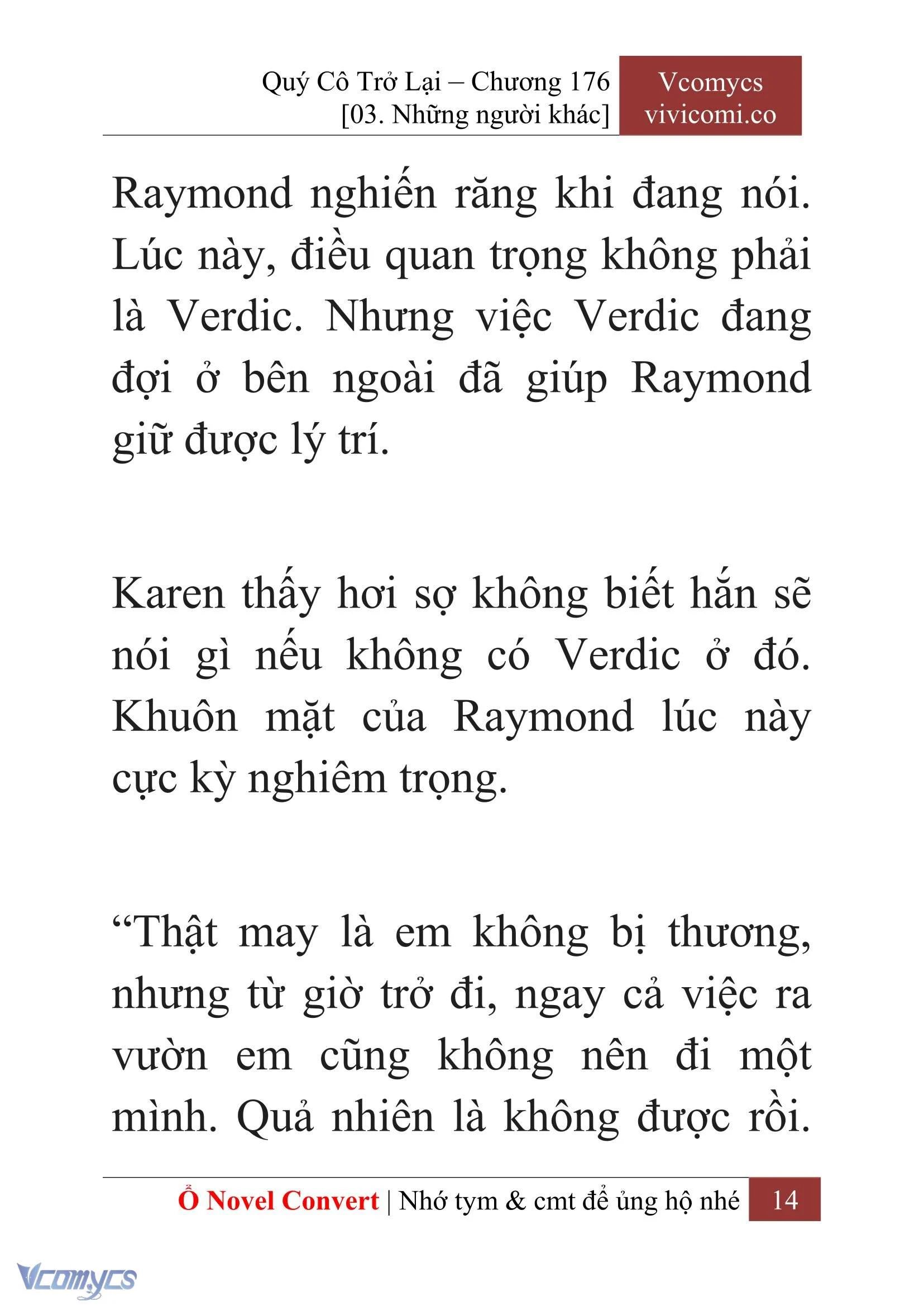 Quý Cô Trở Lại – Chương 176
[03. Những người khác]

Vcomycs
vivicomi.co

Raymond nghiến răng khi đang nói. Lúc này, điều quan trọng không phải là Verdic. Nhưng việc Verdic đang đợi ở bên ngoài đã giúp Raymond giữ được lý trí.

Karen thấy hơi sợ không biết hắn sẽ nói gì nếu không có Verdic ở đó. Khuôn mặt của Raymond lúc này cực kỳ nghiêm trọng.

“Thật may là em không bị thương, nhưng từ giờ trở đi, ngay cả việc ra vườn em cũng không nên đi một mình. Quả nhiên là không được rồi.

Ổ Novel Convert | Nhớ tym & cmt để ủng hộ nhé 14

Vcomycs